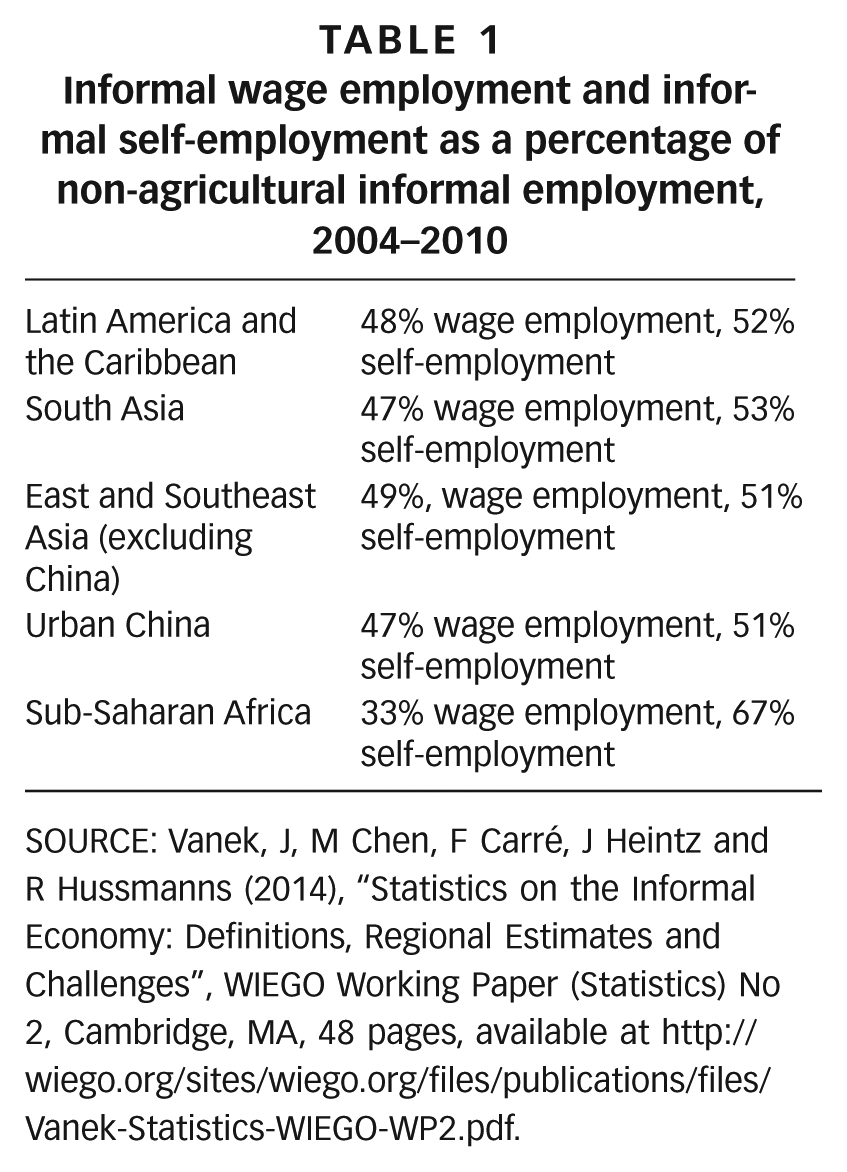 TABLE 1
Informal wage employment and informal self-employment as a percentage of non-agricultural informal employment, 2004–2010

| Latin America and the Caribbean | 48% wage employment, 52% self-employment |
|---|---|
| South Asia | 47% wage employment, 53% self-employment |
| East and Southeast Asia (excluding China) | 49%, wage employment, 51% self-employment |
| Urban China | 47% wage employment, 51% self-employment |
| Sub-Saharan Africa | 33% wage employment, 67% self-employment |

SOURCE: Vanek, J, M Chen, F Carré, J Heintz and R Hussmanns (2014), "Statistics on the Informal Economy: Definitions, Regional Estimates and Challenges", WIEGO Working Paper (Statistics) No 2, Cambridge, MA, 48 pages, available at http://wiego.org/sites/wiego.org/files/publications/files/Vanek-Statistics-WIEGO-WP2.pdf.